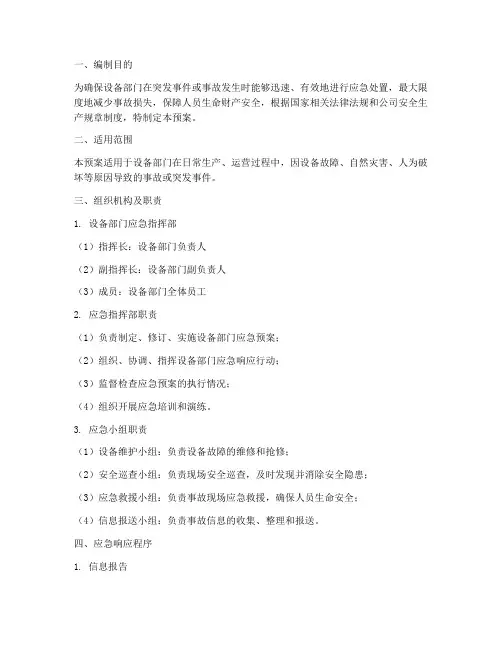 一、编制目的

为确保设备部门在突发事件或事故发生时能够迅速、有效地进行应急处置，最大限度地减少事故损失，保障人员生命财产安全，根据国家相关法律法规和公司安全生产规章制度，特制定本预案。

二、适用范围

本预案适用于设备部门在日常生产、运营过程中，因设备故障、自然灾害、人为破坏等原因导致的事故或突发事件。

三、组织机构及职责

1. 设备部门应急指挥部

（1）指挥长：设备部门负责人

（2）副指挥长：设备部门副负责人

（3）成员：设备部门全体员工

2. 应急指挥部职责

（1）负责制定、修订、实施设备部门应急预案；

（2）组织、协调、指挥设备部门应急响应行动；

（3）监督检查应急预案的执行情况；

（4）组织开展应急培训和演练。

3. 应急小组职责

（1）设备维护小组：负责设备故障的维修和抢修；

（2）安全巡查小组：负责现场安全巡查，及时发现并消除安全隐患；

（3）应急救援小组：负责事故现场应急救援，确保人员生命安全；

（4）信息报送小组：负责事故信息的收集、整理和报送。

四、应急响应程序

1. 信息报告